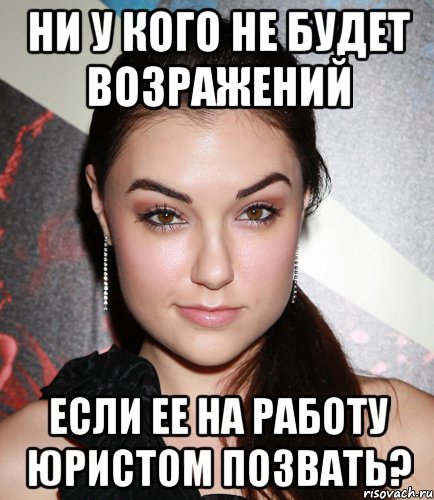 НИ У КОГО НЕ БУДЕТ ВОЗРАЖЕНИЙ

ЕСЛИ ЕЕ НА РАБОТУ ЮРИСТОМ ПОЗВАТЬ?

risovach.ru